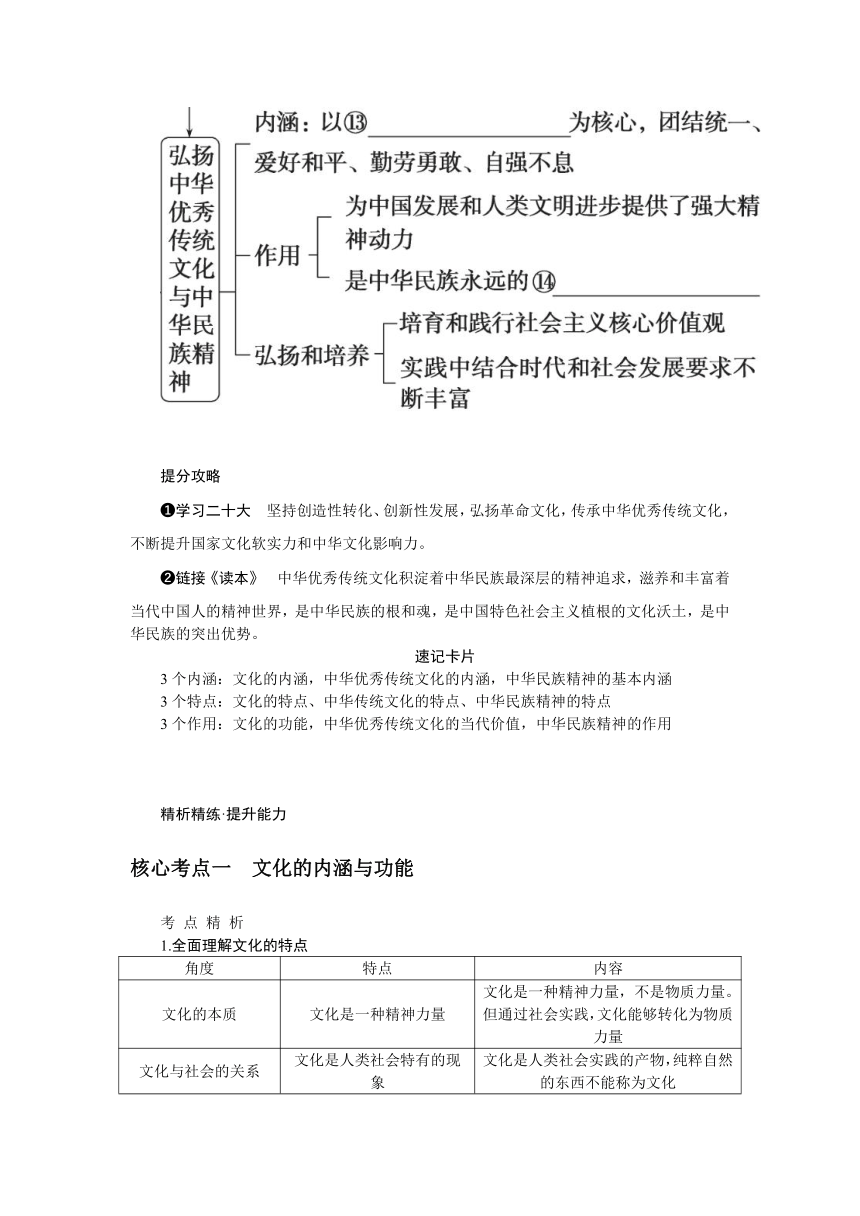 弘扬中华优秀传统文化与中华民族精神

内涵：以⑬________为核心，团结统一、爱好和平、勤劳勇敢、自强不息

作用
为中国发展和人类文明进步提供了强大精神动力
是中华民族永远的⑭________

弘扬和培养
培育和践行社会主义核心价值观
实践中结合时代和社会发展要求不断丰富

提分攻略

❶学习二十大　坚持创造性转化、创新性发展，弘扬革命文化，传承中华优秀传统文化，不断提升国家文化软实力和中华文化影响力。

❷链接《读本》　中华优秀传统文化积淀着中华民族最深层的精神追求，滋养和丰富着当代中国人的精神世界，是中华民族的根和魂，是中国特色社会主义植根的文化沃土，是中华民族的突出优势。

速记卡片
3 个内涵：文化的内涵，中华优秀传统文化的内涵，中华民族精神的基本内涵
3 个特点：文化的特点、中华传统文化的特点、中华民族精神的特点
3 个作用：文化的功能，中华优秀传统文化的当代价值，中华民族精神的作用

精析精练·提升能力

核心考点一　文化的内涵与功能

考 点 精 析
1.全面理解文化的特点

| 角度 | 特点 | 内容 |
|---|---|---|
| 文化的本质 | 文化是一种精神力量 | 文化是一种精神力量，不是物质力量。但通过社会实践，文化能够转化为物质力量 |
| 文化与社会的关系 | 文化是人类社会特有的现象 | 文化是人类社会实践的产物，纯粹自然的东西不能称为文化 |